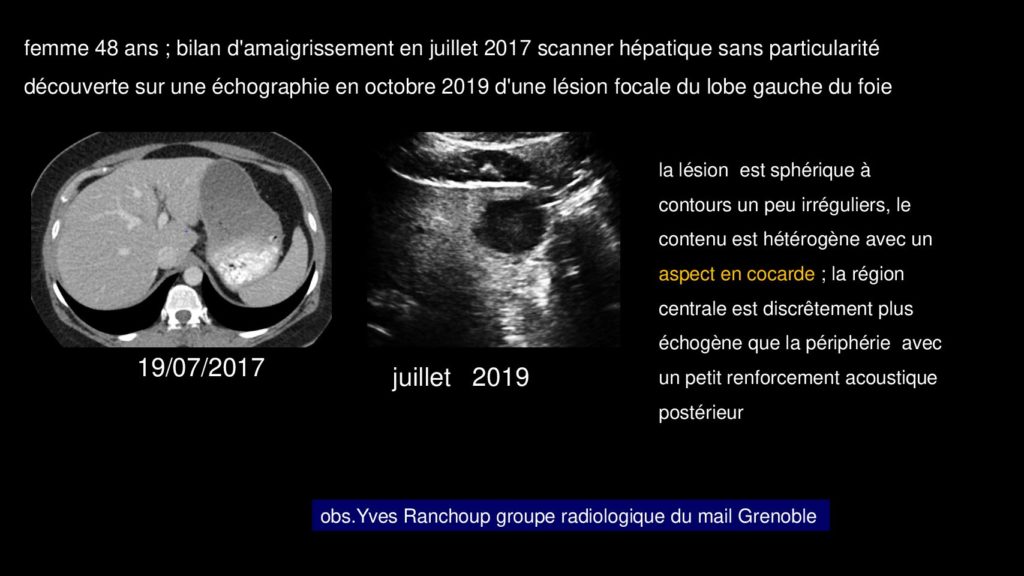 femme 48 ans ; bilan d'amaigrissement en juillet 2017 scanner hépatique sans particularité découverte sur une échographie en octobre 2019 d'une lésion focale du lobe gauche du foie

19/07/2017

juillet 2019

la lésion est sphérique à contours un peu irréguliers, le contenu est hétérogène avec un aspect en cocarde ; la région centrale est discrêtement plus échogène que la périphérie avec un petit renforcement acoustique postérieur

obs.Yves Ranchoup groupe radiologique du mail Grenoble